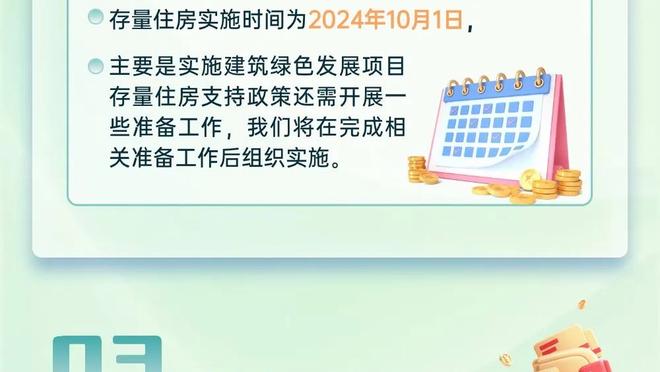 存量住房实施时间为2024年10月1日，

主要是实施建筑绿色发展项目存量住房支持政策还需开展一些准备工作，我们将在完成相关准备工作后组织实施。

03